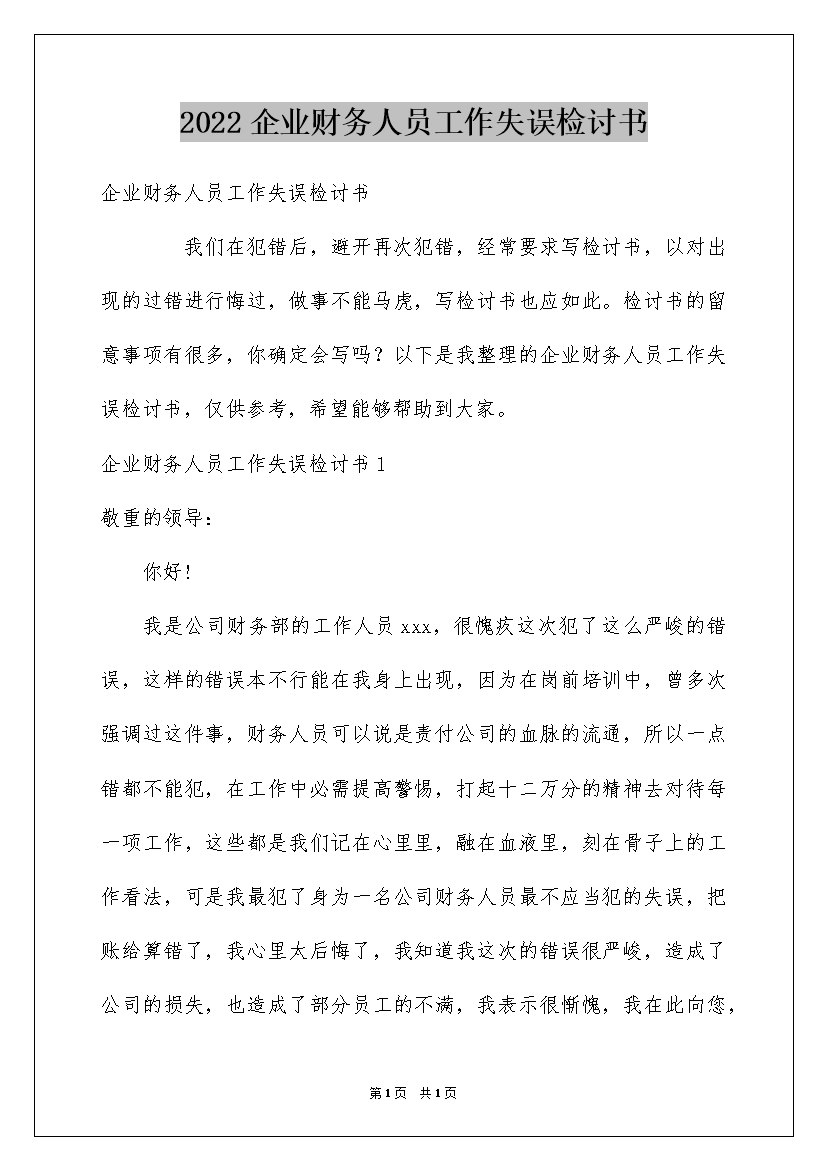 2022 企业财务人员工作失误检讨书

企业财务人员工作失误检讨书

我们在犯错后，避开再次犯错，经常要求写检讨书，以对出现的过错进行悔过，做事不能马虎，写检讨书也应如此。检讨书的留意事项有很多，你确定会写吗？以下是我整理的企业财务人员工作失误检讨书，仅供参考，希望能够帮助到大家。

企业财务人员工作失误检讨书 1

敬重的领导：

你好!

我是公司财务部的工作人员 xxx，很愧疚这次犯了这么严峻的错误，这样的错误本不行能在我身上出现，因为在岗前培训中，曾多次强调过这件事，财务人员可以说是责付公司的血脉的流通，所以一点错都不能犯，在工作中必需提高警惕，打起十二万分的精神去对待每一项工作，这些都是我们记在心里里，融在血液里，刻在骨子上的工作看法，可是我最犯了身为一名公司财务人员最不应当犯的失误，把账给算错了，我心里太后悔了，我知道我这次的错误很严峻，造成了公司的损失，也造成了部分员工的不满，我表示很惭愧，我在此向您，

第1页 共1页